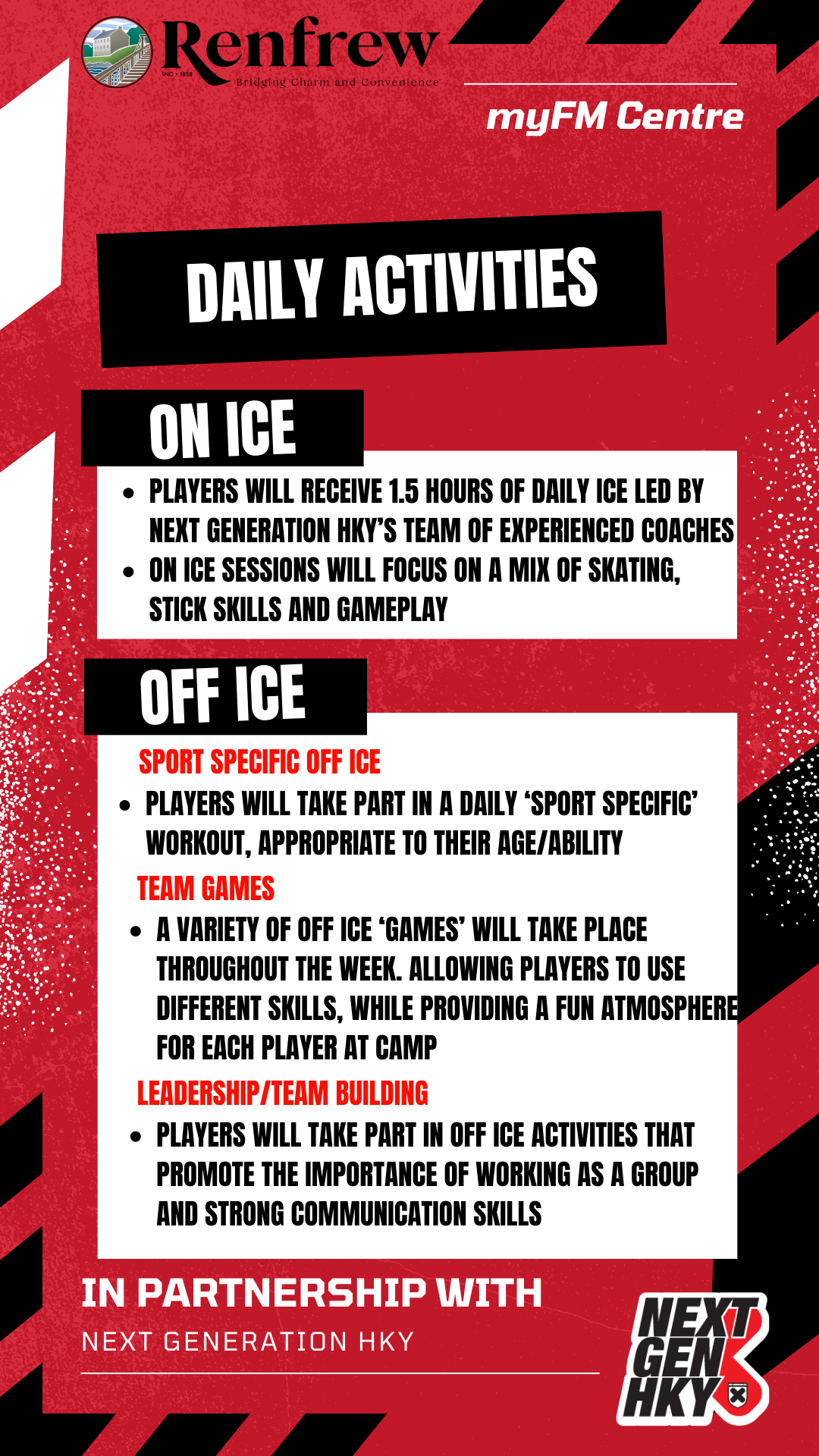 Renfrew
INC • 1858
Bridging Charm and Convenience

myFM Centre

DAILY ACTIVITIES

ON ICE

• PLAYERS WILL RECEIVE 1.5 HOURS OF DAILY ICE LED BY NEXT GENERATION HKY'S TEAM OF EXPERIENCED COACHES
• ON ICE SESSIONS WILL FOCUS ON A MIX OF SKATING, STICK SKILLS AND GAMEPLAY

OFF ICE

SPORT SPECIFIC OFF ICE

• PLAYERS WILL TAKE PART IN A DAILY 'SPORT SPECIFIC' WORKOUT, APPROPRIATE TO THEIR AGE/ABILITY

TEAM GAMES

• A VARIETY OF OFF ICE 'GAMES' WILL TAKE PLACE THROUGHOUT THE WEEK. ALLOWING PLAYERS TO USE DIFFERENT SKILLS, WHILE PROVIDING A FUN ATMOSPHERE FOR EACH PLAYER AT CAMP

LEADERSHIP/TEAM BUILDING

• PLAYERS WILL TAKE PART IN OFF ICE ACTIVITIES THAT PROMOTE THE IMPORTANCE OF WORKING AS A GROUP AND STRONG COMMUNICATION SKILLS

IN PARTNERSHIP WITH
NEXT GENERATION HKY

NEXT
GEN
HKY